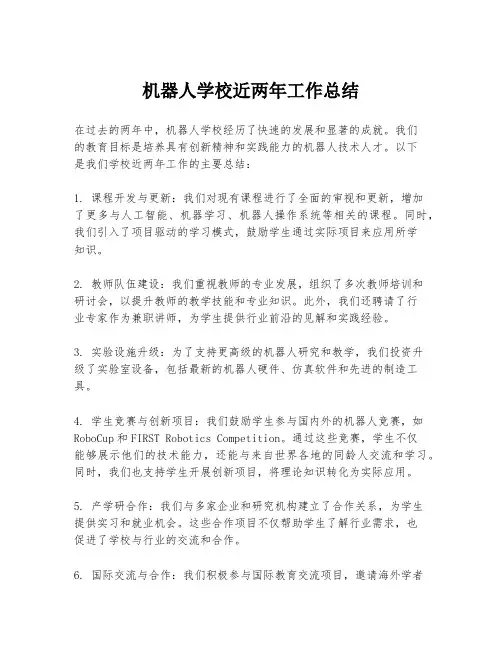 机器人学校近两年工作总结

在过去的两年中，机器人学校经历了快速的发展和显著的成就。我们的教育目标是培养具有创新精神和实践能力的机器人技术人才。以下是我们学校近两年工作的主要总结：

1. 课程开发与更新：我们对现有课程进行了全面的审视和更新，增加了更多与人工智能、机器学习、机器人操作系统等相关的课程。同时，我们引入了项目驱动的学习模式，鼓励学生通过实际项目来应用所学知识。

2. 教师队伍建设：我们重视教师的专业发展，组织了多次教师培训和研讨会，以提升教师的教学技能和专业知识。此外，我们还聘请了行业专家作为兼职讲师，为学生提供行业前沿的见解和实践经验。

3. 实验设施升级：为了支持更高级的机器人研究和教学，我们投资升级了实验室设备，包括最新的机器人硬件、仿真软件和先进的制造工具。

4. 学生竞赛与创新项目：我们鼓励学生参与国内外的机器人竞赛，如RoboCup和FIRST Robotics Competition。通过这些竞赛，学生不仅能够展示他们的技术能力，还能与来自世界各地的同龄人交流和学习。同时，我们也支持学生开展创新项目，将理论知识转化为实际应用。

5. 产学研合作：我们与多家企业和研究机构建立了合作关系，为学生提供实习和就业机会。这些合作项目不仅帮助学生了解行业需求，也促进了学校与行业的交流和合作。

6. 国际交流与合作：我们积极参与国际教育交流项目，邀请海外学者